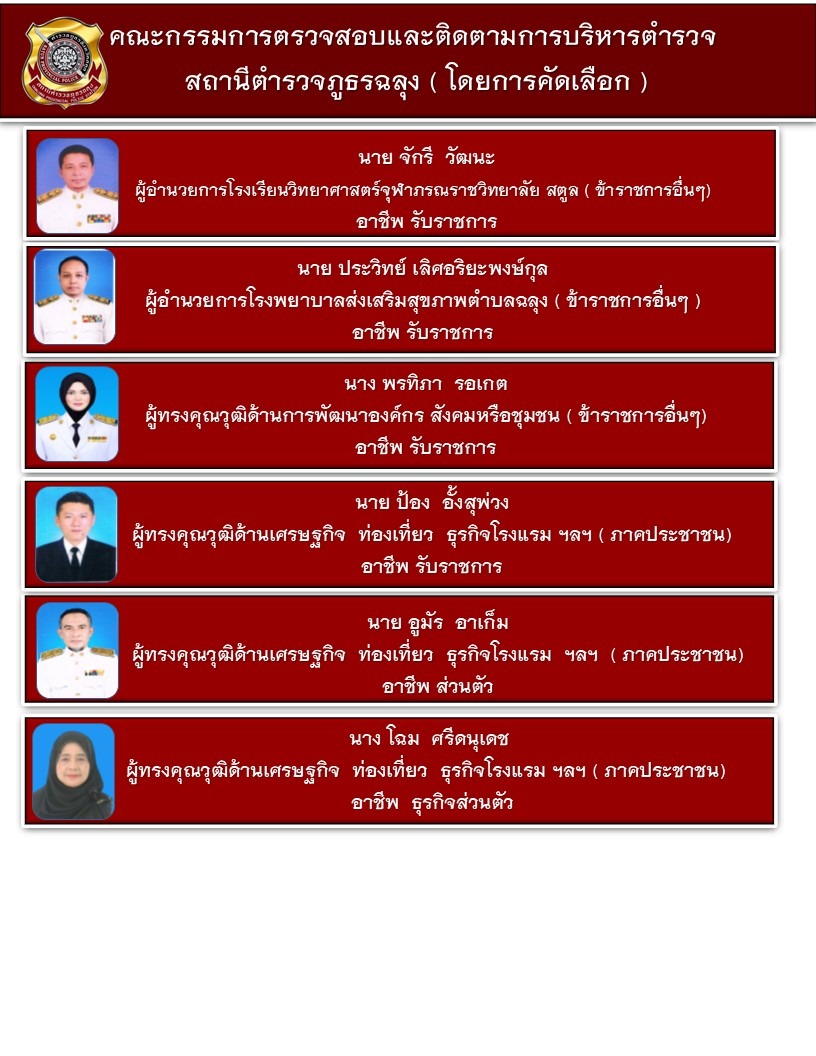 คณะกรรมการตรวจสอบและติดตามการบริหารตำรวจ
สถานีตำรวจภูธรฉลุง ( โดยการคัดเลือก )

นาย จักรี วัฒนะ
ผู้อำนวยการโรงเรียนวิทยาศาสตร์จุฬาภรณราชวิทยาลัย สตูล ( ข้าราชการอื่นๆ)
อาชีพ รับราชการ

นาย ประวิทย์ เลิศอริยะพงษ์กุล
ผู้อำนวยการโรงพยาบาลส่งเสริมสุขภาพตำบลฉลุง ( ข้าราชการอื่นๆ )
อาชีพ รับราชการ

นาง พรทิภา รอเกต
ผู้ทรงคุณวุฒิด้านการพัฒนาองค์กร สังคมหรือชุมชน ( ข้าราชการอื่นๆ)
อาชีพ รับราชการ

นาย ป้อง อั้งสุพ่วง
ผู้ทรงคุณวุฒิด้านเศรษฐกิจ ท่องเที่ยว ธุรกิจโรงแรม ฯลฯ ( ภาคประชาชน)
อาชีพ รับราชการ

นาย อูมัร อาเก็ม
ผู้ทรงคุณวุฒิด้านเศรษฐกิจ ท่องเที่ยว ธุรกิจโรงแรม ฯลฯ ( ภาคประชาชน)
อาชีพ ส่วนตัว

นาง โฉม ศรีดนุเดช
ผู้ทรงคุณวุฒิด้านเศรษฐกิจ ท่องเที่ยว ธุรกิจโรงแรม ฯลฯ ( ภาคประชาชน)
อาชีพ ธุรกิจส่วนตัว